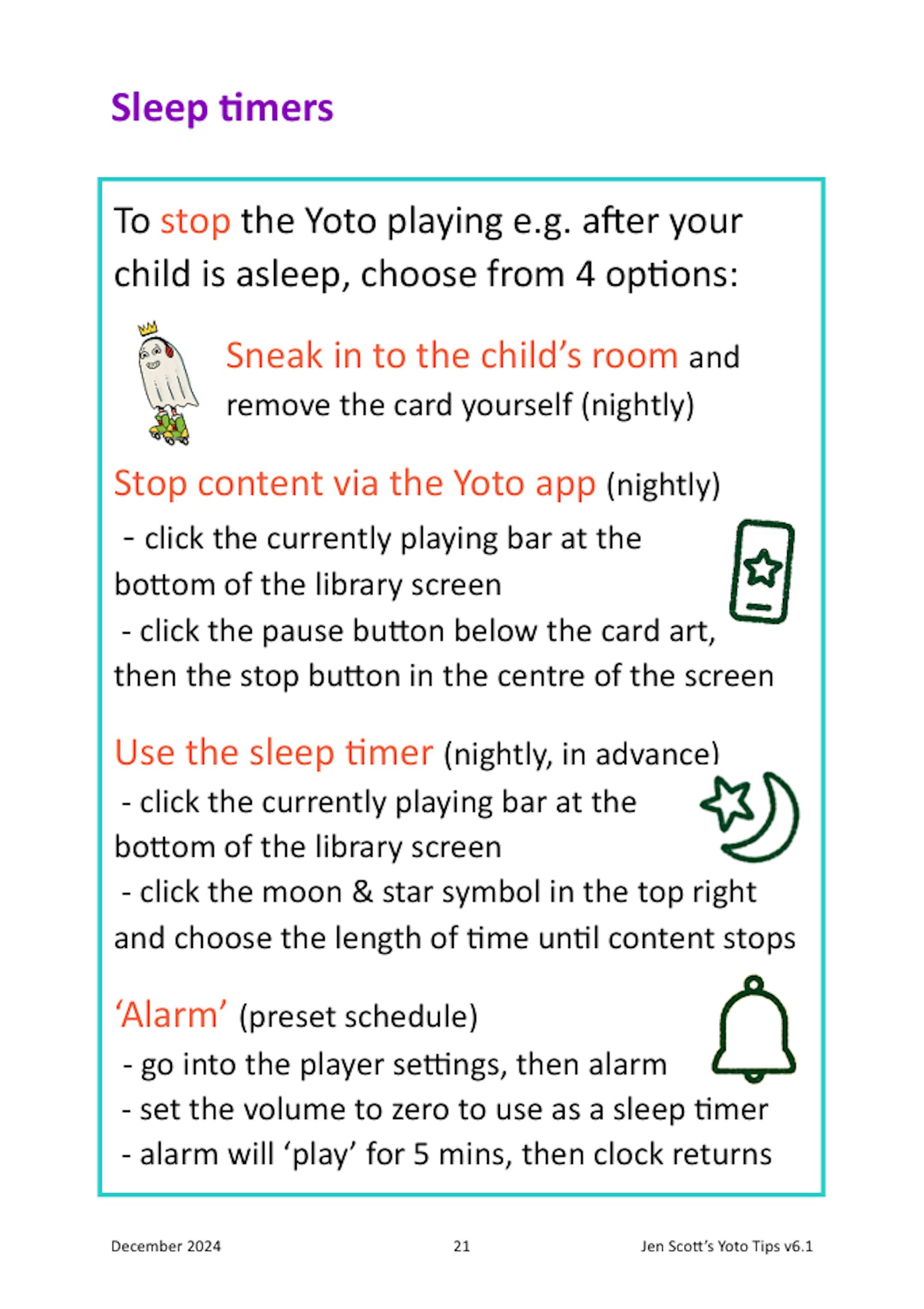 Sleep timers

To stop the Yoto playing e.g. after your child is asleep, choose from 4 options:

Sneak in to the child's room and remove the card yourself (nightly)

Stop content via the Yoto app (nightly)
- click the currently playing bar at the bottom of the library screen
- click the pause button below the card art, then the stop button in the centre of the screen

Use the sleep timer (nightly, in advance)
- click the currently playing bar at the bottom of the library screen
- click the moon & star symbol in the top right and choose the length of time until content stops

'Alarm' (preset schedule)
- go into the player settings, then alarm
- set the volume to zero to use as a sleep timer
- alarm will 'play' for 5 mins, then clock returns

December 2024 21 Jen Scott's Yoto Tips v6.1